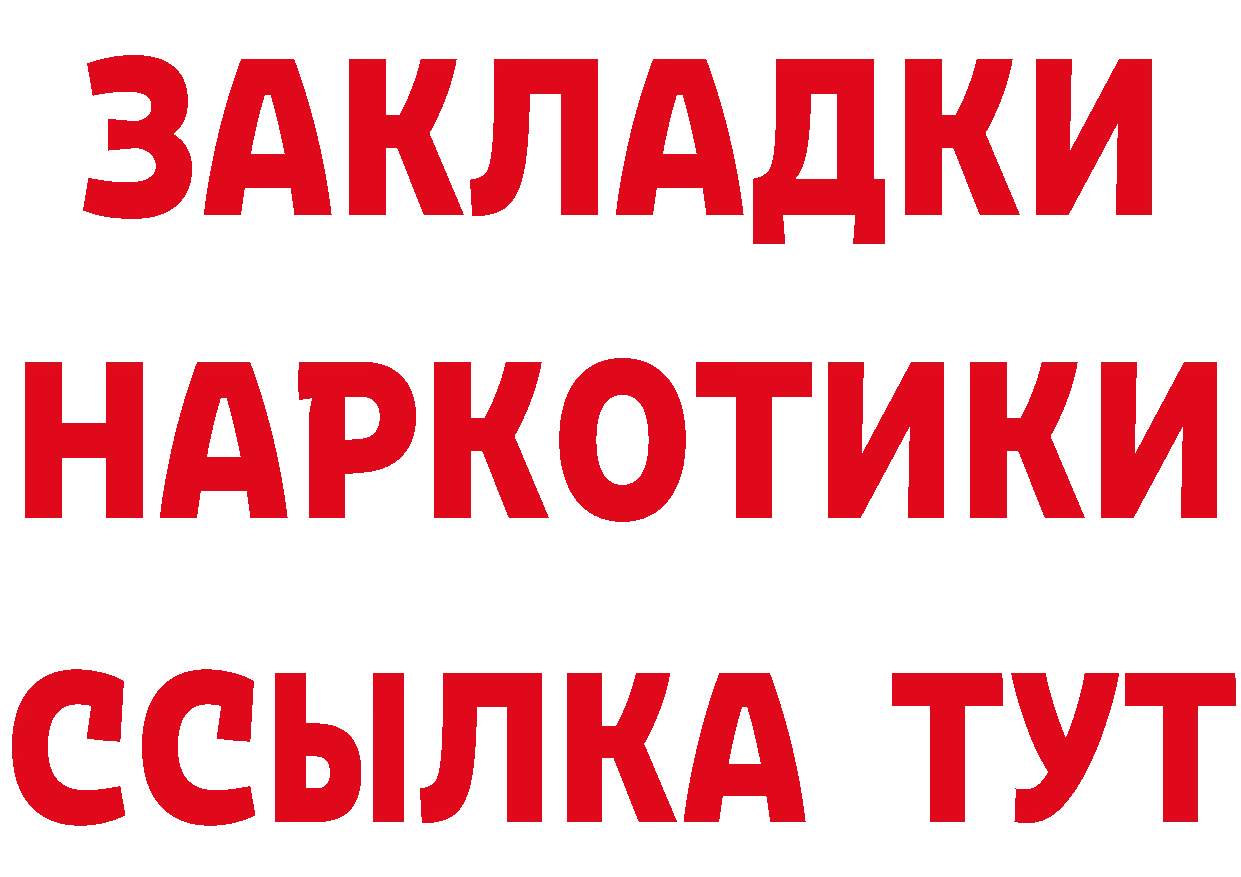 ЗАКЛАДКИ
НАРКОТИКИ
ССЫЛКА ТУТ